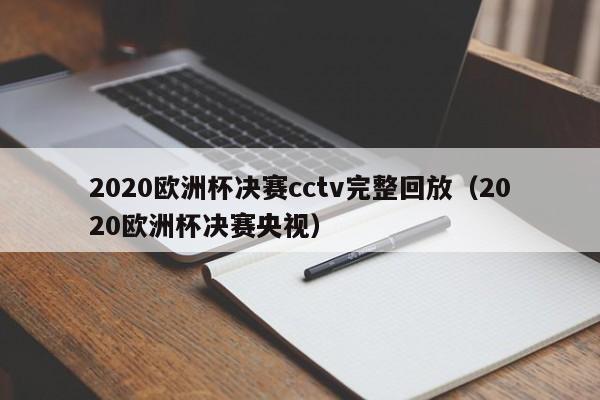 2020欧洲杯决赛cctv完整回放（2020欧洲杯决赛央视）